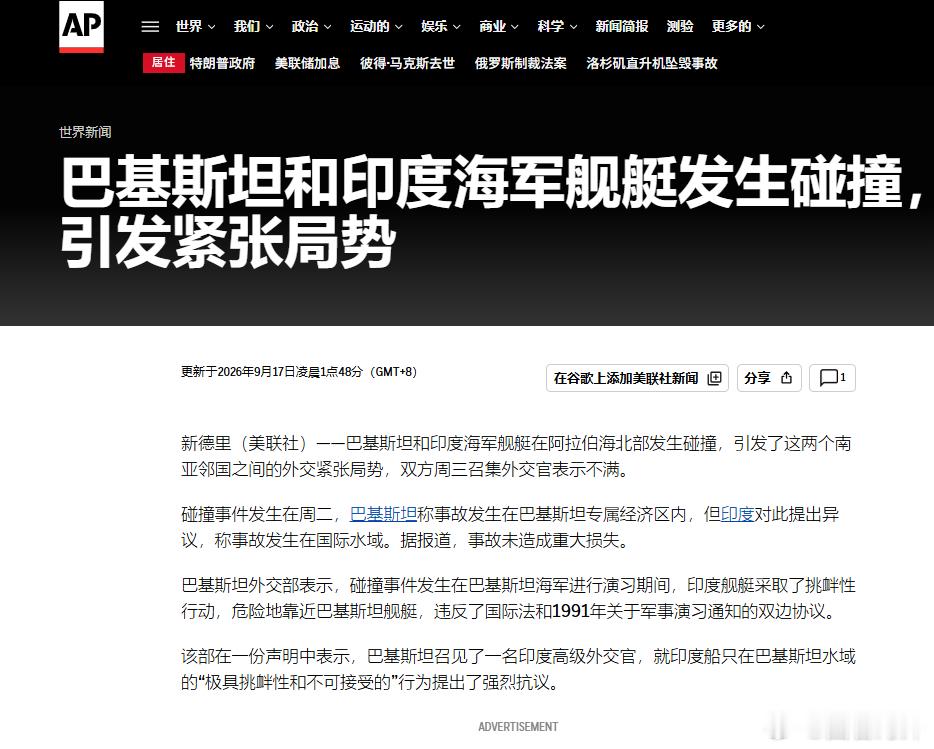 AP

世界 我们 政治 运动的 娱乐 商业 科学 新闻简报 测验 更多的

居住 特朗普政府 美联储加息 彼得·马克斯去世 俄罗斯制裁法案 洛杉矶直升机坠毁事故

世界新闻

巴基斯坦和印度海军舰艇发生碰撞，引发紧张局势

更新于2026年9月17日凌晨1点48分（GMT+8）

在谷歌上添加美联社新闻

分享

1

新德里（美联社）——巴基斯坦和印度海军舰艇在阿拉伯海北部发生碰撞，引发了这两个南亚邻国之间的外交紧张局势，双方周三召集外交官表示不满。

碰撞事件发生在周二，巴基斯坦称事故发生在巴基斯坦专属经济区内，但印度对此提出异议，称事故发生在国际水域。据报道，事故未造成重大损失。

巴基斯坦外交部表示，碰撞事件发生在巴基斯坦海军进行演习期间，印度舰艇采取了挑衅性行动，危险地靠近巴基斯坦舰艇，违反了国际法和1991年关于军事演习通知的双边协议。

该部在一份声明中表示，巴基斯坦召见了一名印度高级外交官，就印度船只在巴基斯坦水域的“极具挑衅性和不可接受的”行为提出了强烈抗议。

ADVERTISEMENT